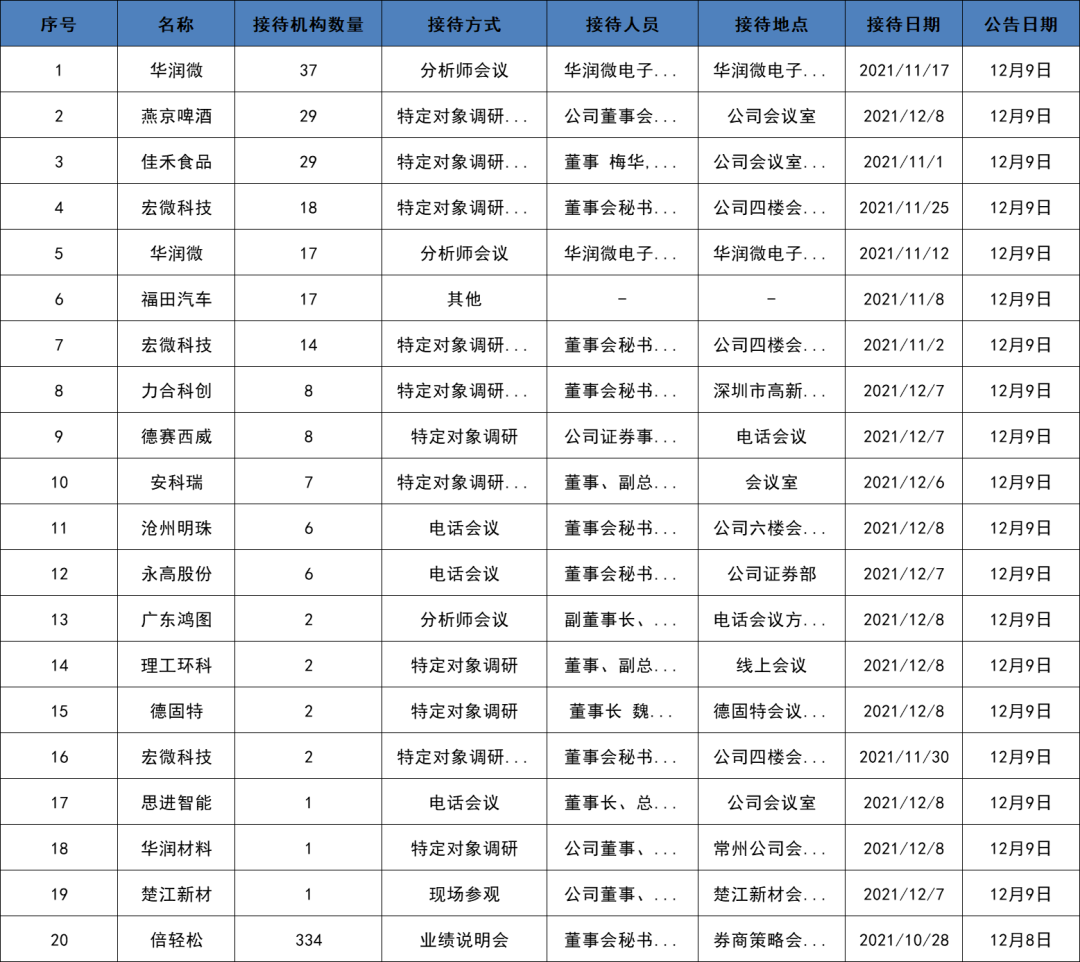 | 序号 | 名称 | 接待机构数量 | 接待方式 | 接待人员 | 接待地点 | 接待日期 | 公告日期 |
|---|---|---|---|---|---|---|---|
| 1 | 华润微 | 37 | 分析师会议 | 华润微电子... | 华润微电子... | 2021/11/17 | 12月9日 |
| 2 | 燕京啤酒 | 29 | 特定对象调研... | 公司董事会... | 公司会议室 | 2021/12/8 | 12月9日 |
| 3 | 佳禾食品 | 29 | 特定对象调研... | 董事 梅华,... | 公司会议室... | 2021/11/1 | 12月9日 |
| 4 | 宏微科技 | 18 | 特定对象调研... | 董事会秘书... | 公司四楼会... | 2021/11/25 | 12月9日 |
| 5 | 华润微 | 17 | 分析师会议 | 华润微电子... | 华润微电子... | 2021/11/12 | 12月9日 |
| 6 | 福田汽车 | 17 | 其他 | - | - | 2021/11/8 | 12月9日 |
| 7 | 宏微科技 | 14 | 特定对象调研... | 董事会秘书... | 公司四楼会... | 2021/11/2 | 12月9日 |
| 8 | 力合科创 | 8 | 特定对象调研... | 董事会秘书... | 深圳市高新... | 2021/12/7 | 12月9日 |
| 9 | 德赛西威 | 8 | 特定对象调研 | 公司证券事... | 电话会议 | 2021/12/7 | 12月9日 |
| 10 | 安科瑞 | 7 | 特定对象调研... | 董事、副总... | 会议室 | 2021/12/6 | 12月9日 |
| 11 | 沧州明珠 | 6 | 电话会议 | 董事会秘书... | 公司六楼会... | 2021/12/8 | 12月9日 |
| 12 | 永高股份 | 6 | 电话会议 | 董事会秘书... | 公司证券部 | 2021/12/7 | 12月9日 |
| 13 | 广东鸿图 | 2 | 分析师会议 | 副董事长、... | 电话会议方... | 2021/12/8 | 12月9日 |
| 14 | 理工环科 | 2 | 特定对象调研 | 董事、副总... | 线上会议 | 2021/12/8 | 12月9日 |
| 15 | 德固特 | 2 | 特定对象调研 | 董事长 魏... | 德固特会议... | 2021/12/8 | 12月9日 |
| 16 | 宏微科技 | 2 | 特定对象调研... | 董事会秘书... | 公司四楼会... | 2021/11/30 | 12月9日 |
| 17 | 思进智能 | 1 | 电话会议 | 董事长、总... | 公司会议室 | 2021/12/8 | 12月9日 |
| 18 | 华润材料 | 1 | 特定对象调研 | 公司董事、... | 常州公司会... | 2021/12/8 | 12月9日 |
| 19 | 楚江新材 | 1 | 现场参观 | 公司董事、... | 楚江新材会... | 2021/12/7 | 12月9日 |
| 20 | 倍轻松 | 334 | 业绩说明会 | 董事会秘书... | 券商策略会... | 2021/10/28 | 12月8日 |